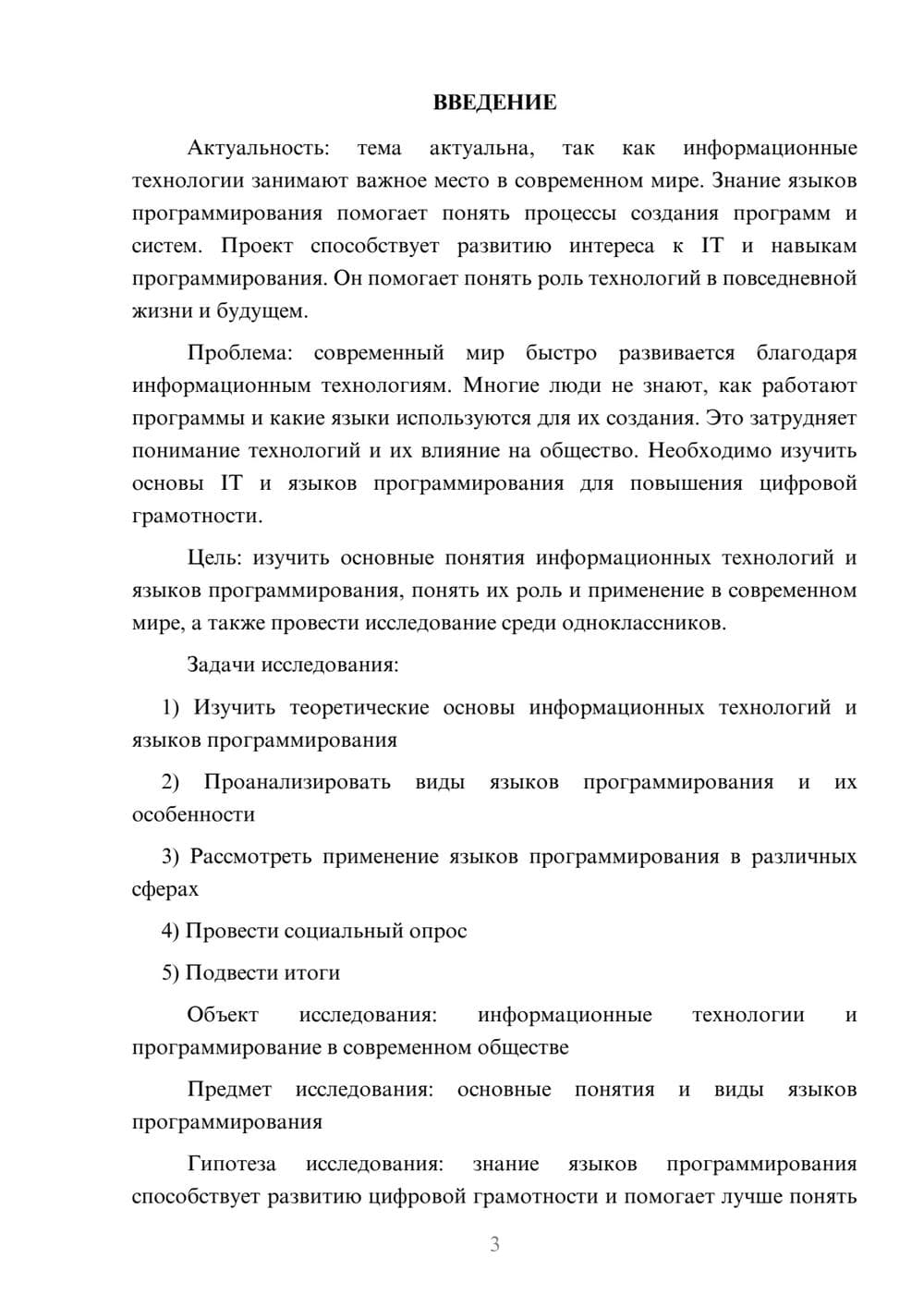 ВВЕДЕНИЕ

Актуальность: тема актуальна, так как информационные технологии занимают важное место в современном мире. Знание языков программирования помогает понять процессы создания программ и систем. Проект способствует развитию интереса к IT и навыкам программирования. Он помогает понять роль технологий в повседневной жизни и будущем.

Проблема: современный мир быстро развивается благодаря информационным технологиям. Многие люди не знают, как работают программы и какие языки используются для их создания. Это затрудняет понимание технологий и их влияние на общество. Необходимо изучить основы IT и языков программирования для повышения цифровой грамотности.

Цель: изучить основные понятия информационных технологий и языков программирования, понять их роль и применение в современном мире, а также провести исследование среди одноклассников.

Задачи исследования:

1) Изучить теоретические основы информационных технологий и языков программирования

2) Проанализировать виды языков программирования и их особенности

3) Рассмотреть применение языков программирования в различных сферах

4) Провести социальный опрос

5) Подвести итоги

Объект исследования: информационные технологии и программирование в современном обществе

Предмет исследования: основные понятия и виды языков программирования

Гипотеза исследования: знание языков программирования способствует развитию цифровой грамотности и помогает лучше понять

3